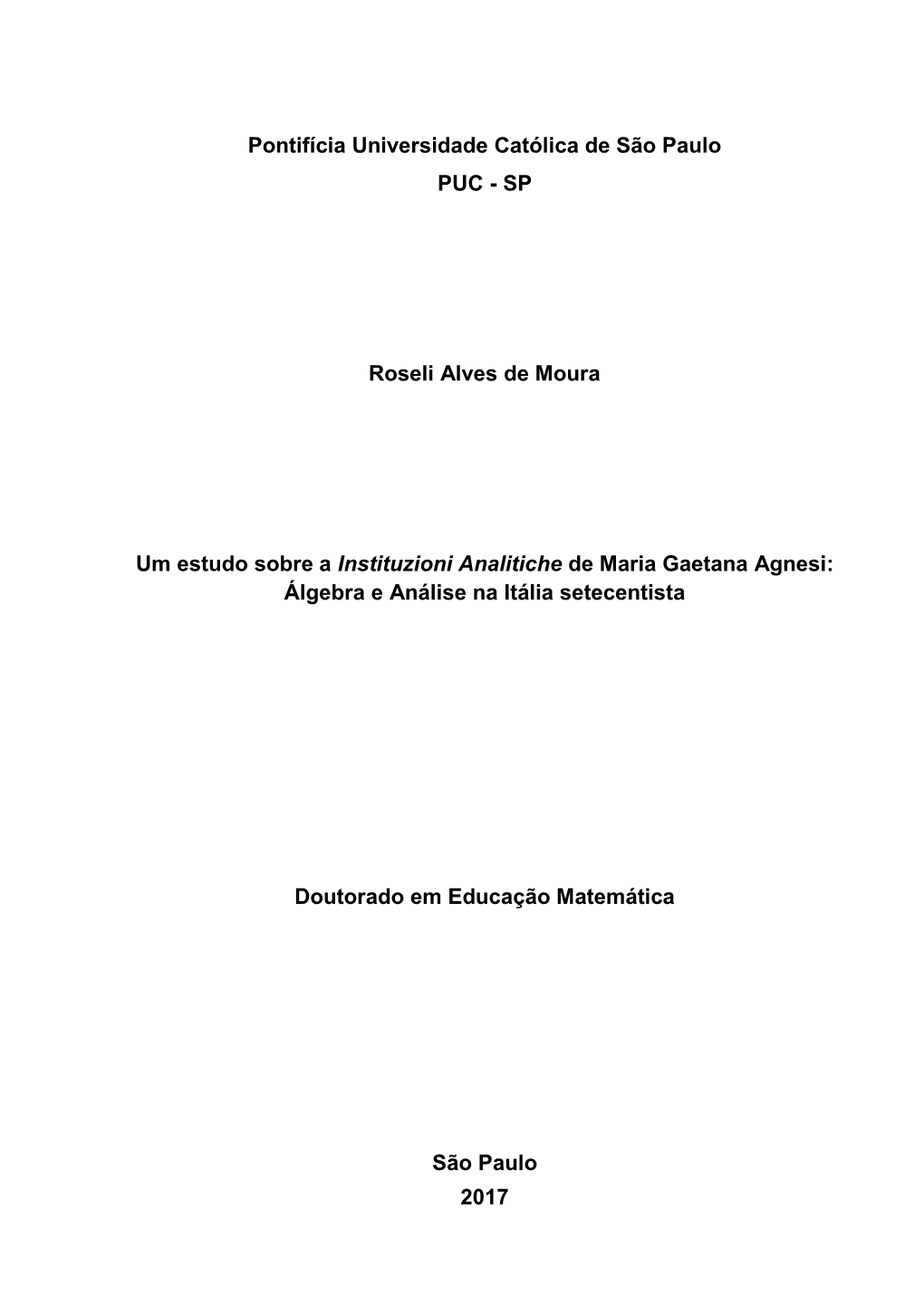 Pontifícia Universidade Católica de São Paulo
PUC - SP

Roseli Alves de Moura

Um estudo sobre a Instituzioni Analitiche de Maria Gaetana Agnesi: Álgebra e Análise na Itália setecentista

Doutorado em Educação Matemática

São Paulo
2017